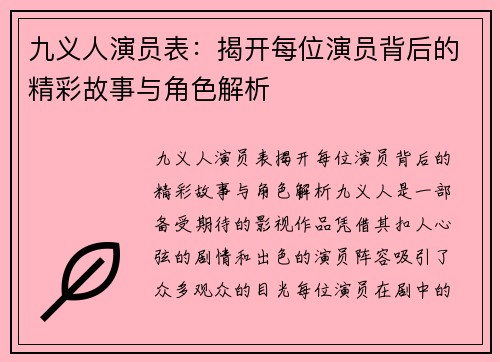 九义人演员表：揭开每位演员背后的精彩故事与角色解析

九义人演员表揭开每位演员背后的精彩故事与角色解析九义人是一部备受期待的影视作品凭借其扣人心弦的剧情和出色的演员阵容吸引了众多观众的目光每位演员在剧中的